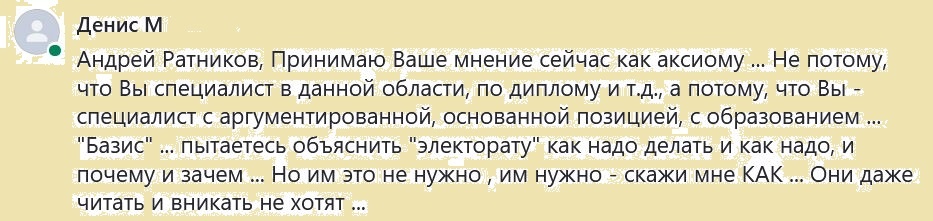 Денис М

Андрей Ратников, Принимаю Ваше мнение сейчас как аксиому ... Не потому, что Вы специалист в данной области, по диплому и т.д., а потому, что Вы - специалист с аргументированной, основанной позицией, с образованием ... "Базис" ... пытаетесь объяснить "электорату" как надо делать и как надо, и почему и зачем ... Но им это не нужно , им нужно - скажи мне КАК ... Они даже читать и вникать не хотят ...